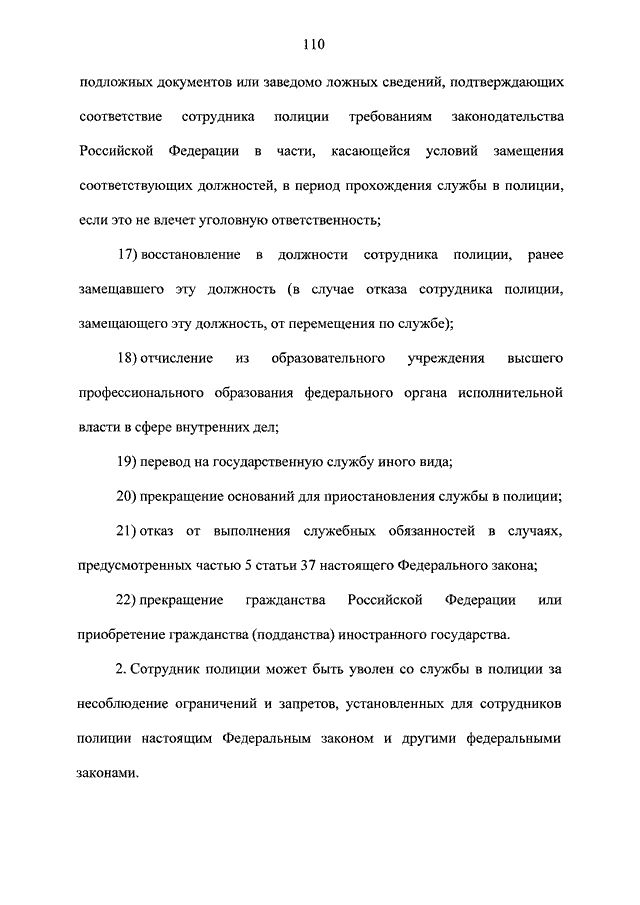 110

подложных документов или заведомо ложных сведений, подтверждающих соответствие сотрудника полиции требованиям законодательства Российской Федерации в части, касающейся условий замещения соответствующих должностей, в период прохождения службы в полиции, если это не влечет уголовную ответственность;

17) восстановление в должности сотрудника полиции, ранее замещавшего эту должность (в случае отказа сотрудника полиции, замещающего эту должность, от перемещения по службе);

18) отчисление из образовательного учреждения высшего профессионального образования федерального органа исполнительной власти в сфере внутренних дел;

19) перевод на государственную службу иного вида;

20) прекращение оснований для приостановления службы в полиции;

21) отказ от выполнения служебных обязанностей в случаях, предусмотренных частью 5 статьи 37 настоящего Федерального закона;

22) прекращение гражданства Российской Федерации или приобретение гражданства (подданства) иностранного государства.

2. Сотрудник полиции может быть уволен со службы в полиции за несоблюдение ограничений и запретов, установленных для сотрудников полиции настоящим Федеральным законом и другими федеральными законами.